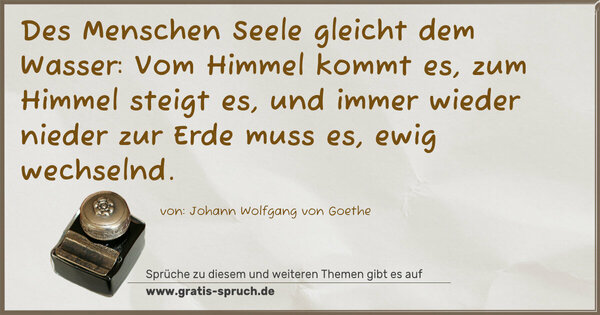 Des Menschen Seele gleicht dem Wasser: Vom Himmel kommt es, zum Himmel steigt es, und immer wieder nieder zur Erde muss es, ewig wechselnd.

von: Johann Wolfgang von Goethe

Sprüche zu diesem und weiteren Themen gibt es auf
www.gratis-spruch.de